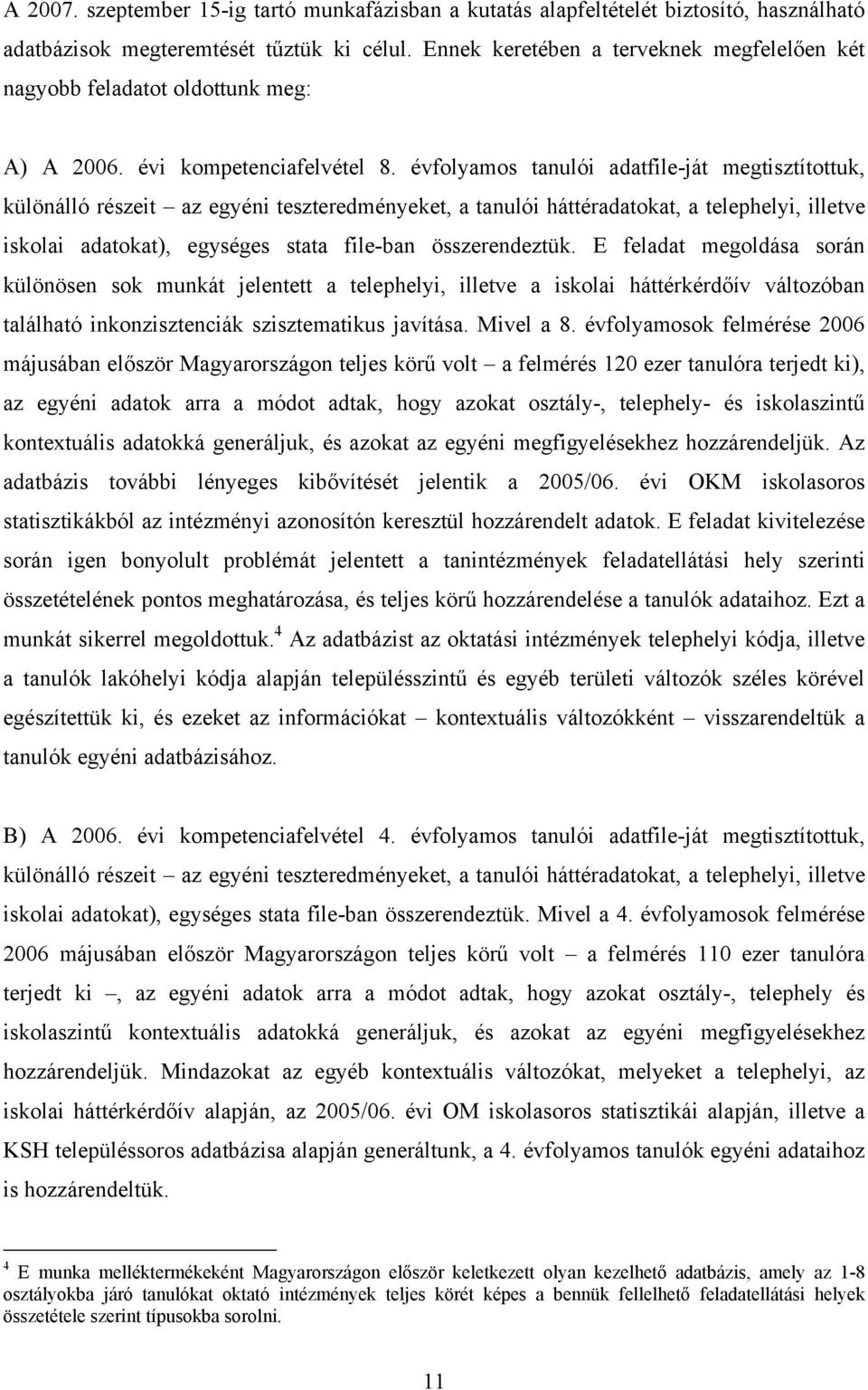 A 2007. szeptember 15-ig tartó munkafázisban a kutatás alapfeltételét biztosító, használható adatbázisok megteremtését tűztük ki célul. Ennek keretében a terveknek megfelelően két nagyobb feladatot oldottunk meg:

A) A 2006. évi kompetenciafelvétel 8. évfolyamos tanulói adatfile-ját megtisztítottuk, különálló részeit – az egyéni teszteredményeket, a tanulói háttéradatokat, a telephelyi, illetve iskolai adatokat), egységes stata file-ban összerendeztük. E feladat megoldása során különösen sok munkát jelentett a telephelyi, illetve a iskolai háttérkérdőív változóban található inkonzisztenciák szisztematikus javítása. Mivel a 8. évfolyamosok felmérése 2006 májusában először Magyarországon teljes körű volt – a felmérés 120 ezer tanulóra terjedt ki), az egyéni adatok arra a módot adtak, hogy azokat osztály-, telephely- és iskolaszintű kontextuális adatokká generáljuk, és azokat az egyéni megfigyelésekhez hozzárendeljük. Az adatbázis további lényeges kibővítését jelentik a 2005/06. évi OKM iskolasoros statisztikákból az intézményi azonosítón keresztül hozzárendelt adatok. E feladat kivitelezése során igen bonyolult problémát jelentett a tanintézmények feladatellátási hely szerinti összetételének pontos meghatározása, és teljes körű hozzárendelése a tanulók adataihoz. Ezt a munkát sikerrel megoldottuk.$^4$ Az adatbázist az oktatási intézmények telephelyi kódja, illetve a tanulók lakóhelyi kódja alapján településszintű és egyéb területi változók széles körével egészítettük ki, és ezeket az információkat – kontextuális változókként – visszarendeltük a tanulók egyéni adatbázisához.

B) A 2006. évi kompetenciafelvétel 4. évfolyamos tanulói adatfile-ját megtisztítottuk, különálló részeit – az egyéni teszteredményeket, a tanulói háttéradatokat, a telephelyi, illetve iskolai adatokat), egységes stata file-ban összerendeztük. Mivel a 4. évfolyamosok felmérése 2006 májusában először Magyarországon teljes körű volt – a felmérés 110 ezer tanulóra terjedt ki –, az egyéni adatok arra a módot adtak, hogy azokat osztály-, telephely és iskolaszintű kontextuális adatokká generáljuk, és azokat az egyéni megfigyelésekhez hozzárendeljük. Mindazokat az egyéb kontextuális változókat, melyeket a telephelyi, az iskolai háttérkérdőív alapján, az 2005/06. évi OM iskolasoros statisztikái alapján, illetve a KSH településsoros adatbázisa alapján generáltunk, a 4. évfolyamos tanulók egyéni adataihoz is hozzárendeltük.

$^4$ E munka melléktermékeként Magyarországon először keletkezett olyan kezelhető adatbázis, amely az 1-8 osztályokba járó tanulókat oktató intézmények teljes körét képes a bennük fellelhető feladatellátási helyek összetétele szerint típusokba sorolni.

11